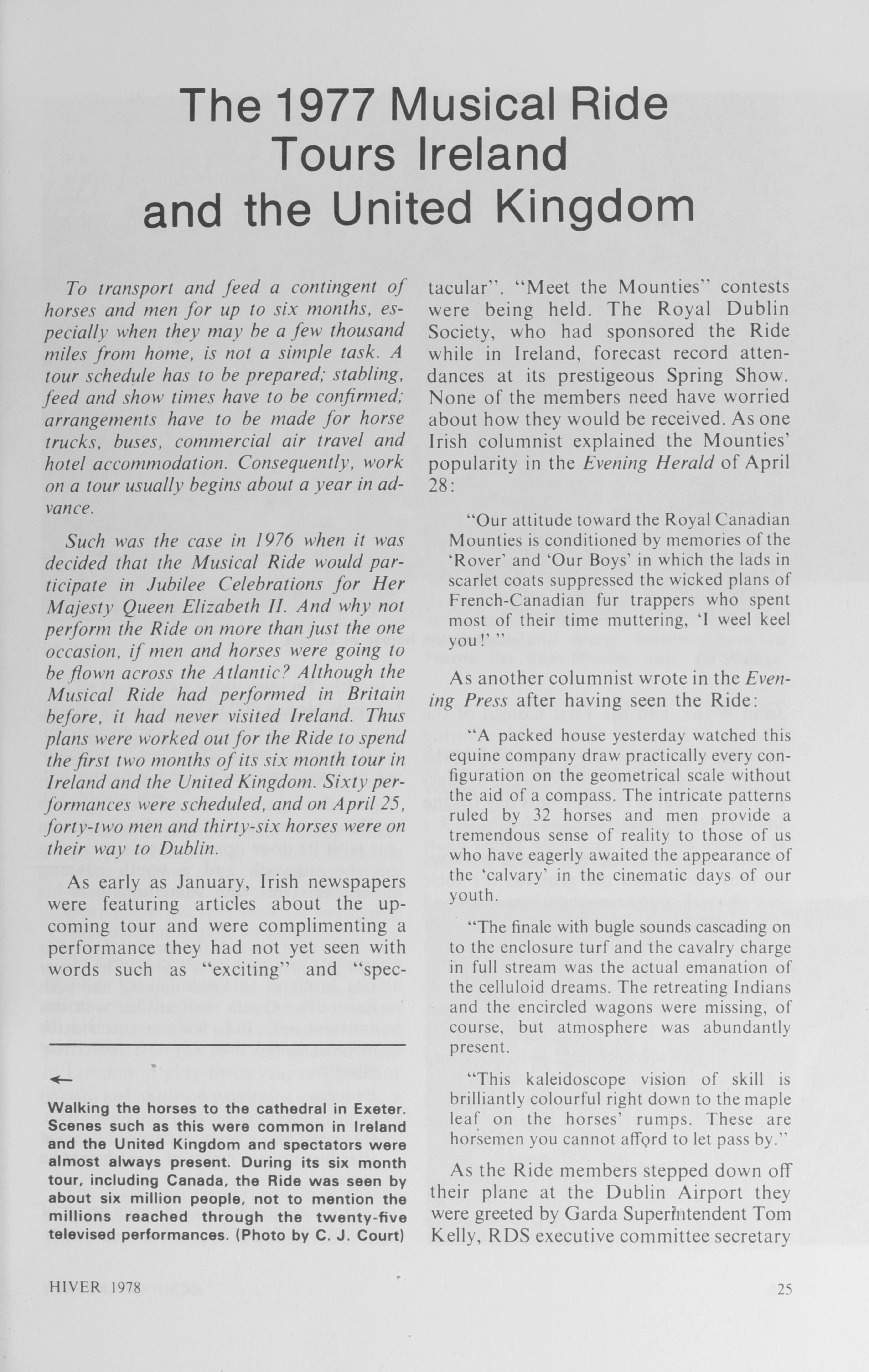 The 1977 Musical Ride Tours Ireland and the United Kingdom

To transport and feed a contingent of horses and men for up to six months, especially when they may be a few thousand miles from home, is not a simple task. A tour schedule has to be prepared; stabling, feed and show times have to be confirmed; arrangements have to be made for horse trucks, buses, commercial air travel and hotel accommodation. Consequently, work on a tour usually begins about a year in advance.

Such was the case in 1976 when it was decided that the Musical Ride would participate in Jubilee Celebrations for Her Majesty Queen Elizabeth II. And why not perform the Ride on more than just the one occasion, if men and horses were going to be flown across the Atlantic? Although the Musical Ride had performed in Britain before, it had never visited Ireland. Thus plans were worked out for the Ride to spend the first two months of its six month tour in Ireland and the United Kingdom. Sixty performances were scheduled, and on April 25, forty-two men and thirty-six horses were on their way to Dublin.

As early as January, Irish newspapers were featuring articles about the upcoming tour and were complimenting a performance they had not yet seen with words such as "exciting" and "spectacular". "Meet the Mounties" contests were being held. The Royal Dublin Society, who had sponsored the Ride while in Ireland, forecast record attendances at its prestigeous Spring Show. None of the members need have worried about how they would be received. As one Irish columnist explained the Mounties' popularity in the Evening Herald of April 28:

"Our attitude toward the Royal Canadian Mounties is conditioned by memories of the 'Rover' and 'Our Boys' in which the lads in scarlet coats suppressed the wicked plans of French-Canadian fur trappers who spent most of their time muttering, 'I weel keel you!' "

As another columnist wrote in the Evening Press after having seen the Ride:

"A packed house yesterday watched this equine company draw practically every configuration on the geometrical scale without the aid of a compass. The intricate patterns ruled by 32 horses and men provide a tremendous sense of reality to those of us who have eagerly awaited the appearance of the 'calvary' in the cinematic days of our youth.

"The finale with bugle sounds cascading on to the enclosure turf and the cavalry charge in full stream was the actual emanation of the celluloid dreams. The retreating Indians and the encircled wagons were missing, of course, but atmosphere was abundantly present.

"This kaleidoscope vision of skill is brilliantly colourful right down to the maple leaf on the horses' rumps. These are horsemen you cannot afford to let pass by."

As the Ride members stepped down off their plane at the Dublin Airport they were greeted by Garda Superintendent Tom Kelly, RDS executive committee secretary

←
Walking the horses to the cathedral in Exeter. Scenes such as this were common in Ireland and the United Kingdom and spectators were almost always present. During its six month tour, including Canada, the Ride was seen by about six million people, not to mention the millions reached through the twenty-five televised performances. (Photo by C. J. Court)

HIVER 1978

25